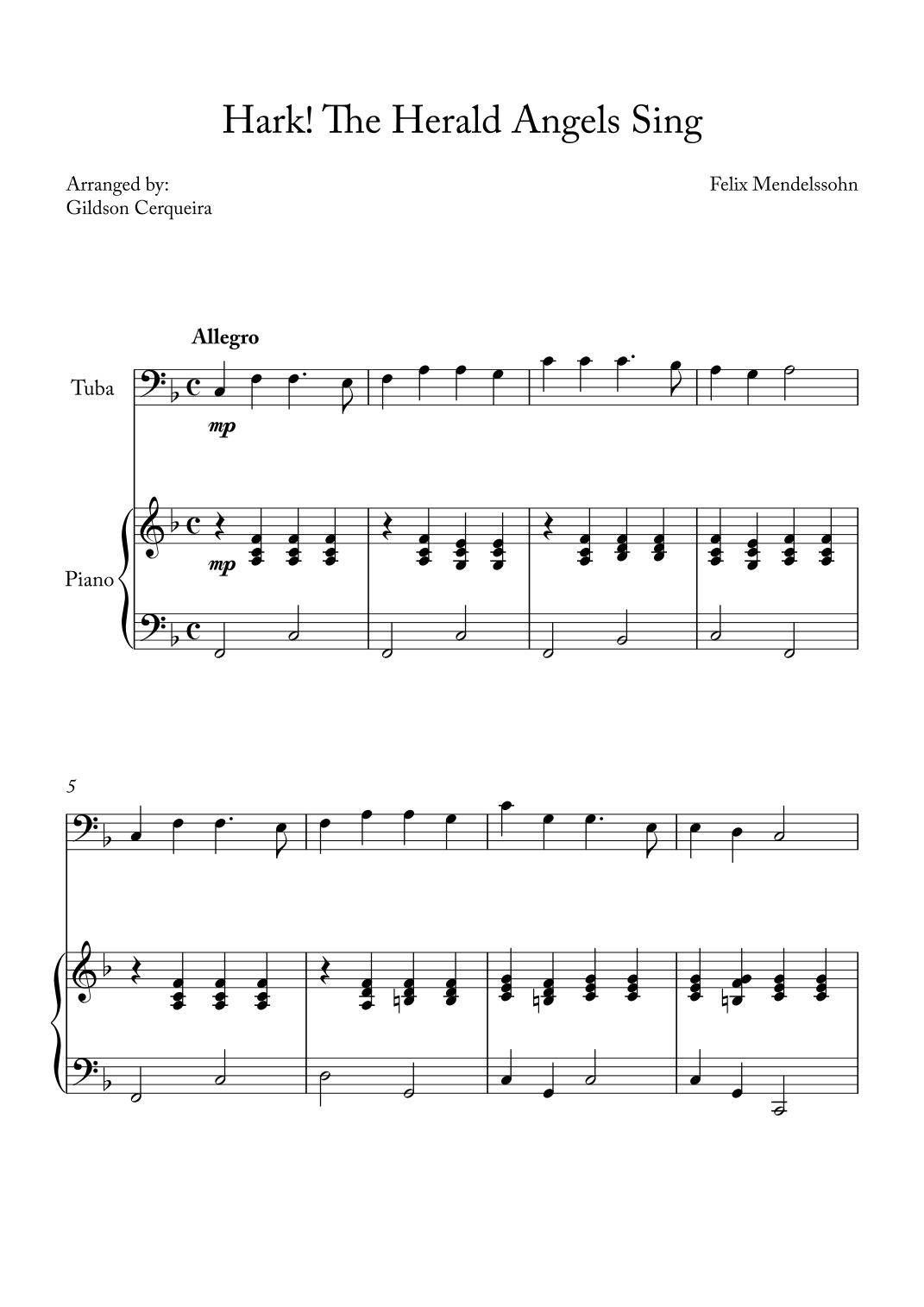 Hark! The Herald Angels Sing

Arranged by:
Gildson Cerqueira

Felix Mendelssohn

Allegro

Tuba

mp

Piano

mp

5